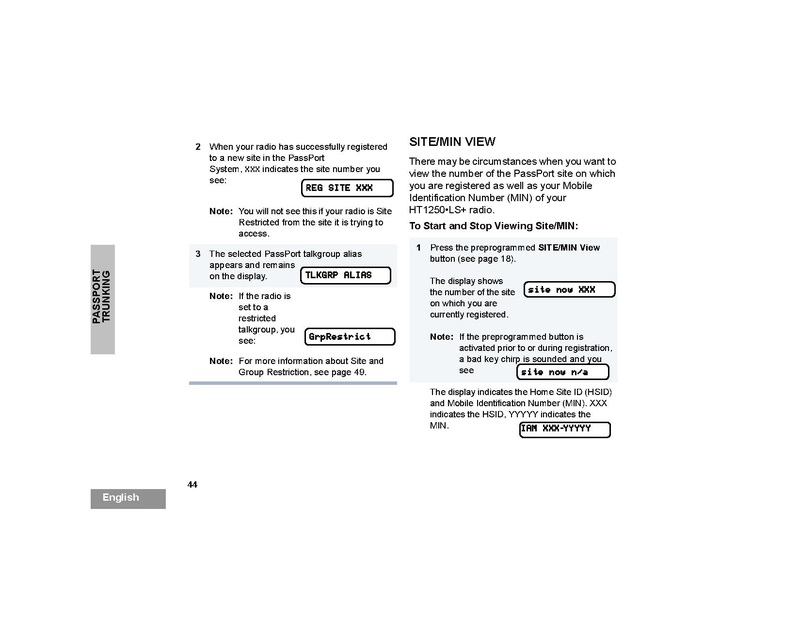 PASSPORT TRUNKING

2 When your radio has successfully registered to a new site in the PassPort System, XXX indicates the site number you see:

REG SITE XXX

Note: You will not see this if your radio is Site Restricted from the site it is trying to access.

3 The selected PassPort talkgroup alias appears and remains on the display.

TLKGRP ALIAS

Note: If the radio is set to a restricted talkgroup, you see:

GrpRestrict

Note: For more information about Site and Group Restriction, see page 49.

SITE/MIN VIEW

There may be circumstances when you want to view the number of the PassPort site on which you are registered as well as your Mobile Identification Number (MIN) of your HT1250•LS+ radio.

To Start and Stop Viewing Site/MIN:

1 Press the preprogrammed SITE/MIN View button (see page 18).

The display shows the number of the site on which you are currently registered.

site now XXX

Note: If the preprogrammed button is activated prior to or during registration, a bad key chirp is sounded and you see

site now n/a

The display indicates the Home Site ID (HSID) and Mobile Identification Number (MIN). XXX indicates the HSID, YYYYY indicates the MIN.

IAM XXX-YYYYY

44

English